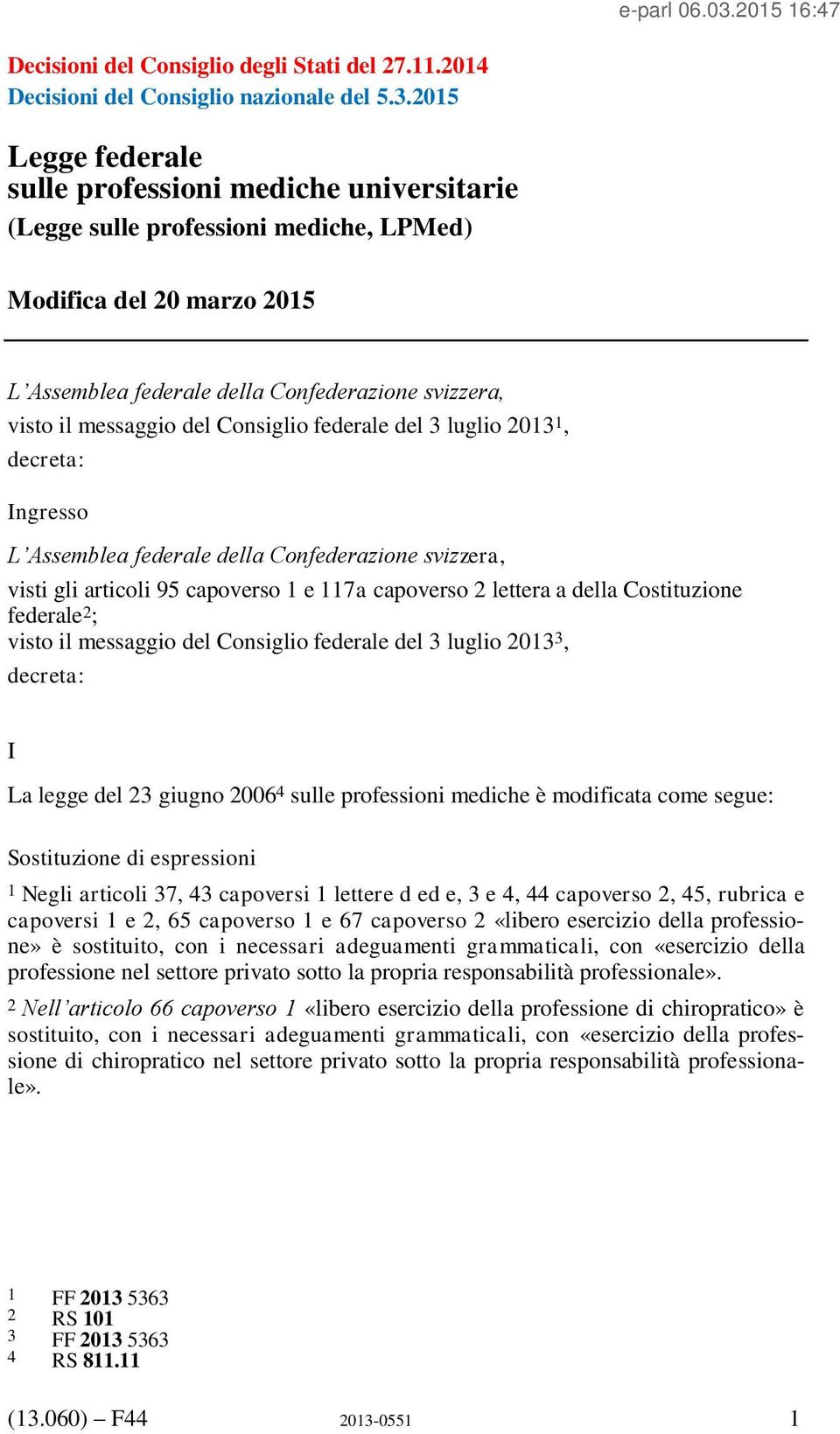 e-parl 06.03.2015 16:47

Decisioni del Consiglio degli Stati del 27.11.2014
Decisioni del Consiglio nazionale del 5.3.2015

Legge federale
sulle professioni mediche universitarie
(Legge sulle professioni mediche, LPMed)

Modifica del 20 marzo 2015

L'Assemblea federale della Confederazione svizzera,
visto il messaggio del Consiglio federale del 3 luglio 2013$^1$,
decreta:

Ingresso

L'Assemblea federale della Confederazione svizzera,

visti gli articoli 95 capoverso 1 e 117a capoverso 2 lettera a della Costituzione federale$^2$;
visto il messaggio del Consiglio federale del 3 luglio 2013$^3$,
decreta:

I

La legge del 23 giugno 2006$^4$ sulle professioni mediche è modificata come segue:

Sostituzione di espressioni

$^1$ Negli articoli 37, 43 capoversi 1 lettere d ed e, 3 e 4, 44 capoverso 2, 45, rubrica e capoversi 1 e 2, 65 capoverso 1 e 67 capoverso 2 «libero esercizio della professione» è sostituito, con i necessari adeguamenti grammaticali, con «esercizio della professione nel settore privato sotto la propria responsabilità professionale».

$^2$ Nell'articolo 66 capoverso 1 «libero esercizio della professione di chiropratico» è sostituito, con i necessari adeguamenti grammaticali, con «esercizio della professione di chiropratico nel settore privato sotto la propria responsabilità professionale».

1 FF 2013 5363
2 RS 101
3 FF 2013 5363
4 RS 811.11

(13.060) – F44 2013-0551 1